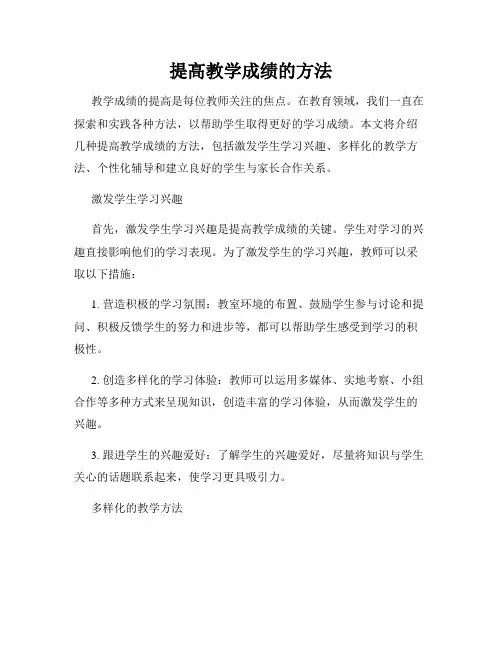 提高教学成绩的方法

教学成绩的提高是每位教师关注的焦点。在教育领域，我们一直在探索和实践各种方法，以帮助学生取得更好的学习成绩。本文将介绍几种提高教学成绩的方法，包括激发学生学习兴趣、多样化的教学方法、个性化辅导和建立良好的学生与家长合作关系。

激发学生学习兴趣

首先，激发学生学习兴趣是提高教学成绩的关键。学生对学习的兴趣直接影响他们的学习表现。为了激发学生的学习兴趣，教师可以采取以下措施：

1. 营造积极的学习氛围：教室环境的布置、鼓励学生参与讨论和提问、积极反馈学生的努力和进步等，都可以帮助学生感受到学习的积极性。

2. 创造多样化的学习体验：教师可以运用多媒体、实地考察、小组合作等多种方式来呈现知识，创造丰富的学习体验，从而激发学生的兴趣。

3. 跟进学生的兴趣爱好：了解学生的兴趣爱好，尽量将知识与学生关心的话题联系起来，使学习更具吸引力。

多样化的教学方法